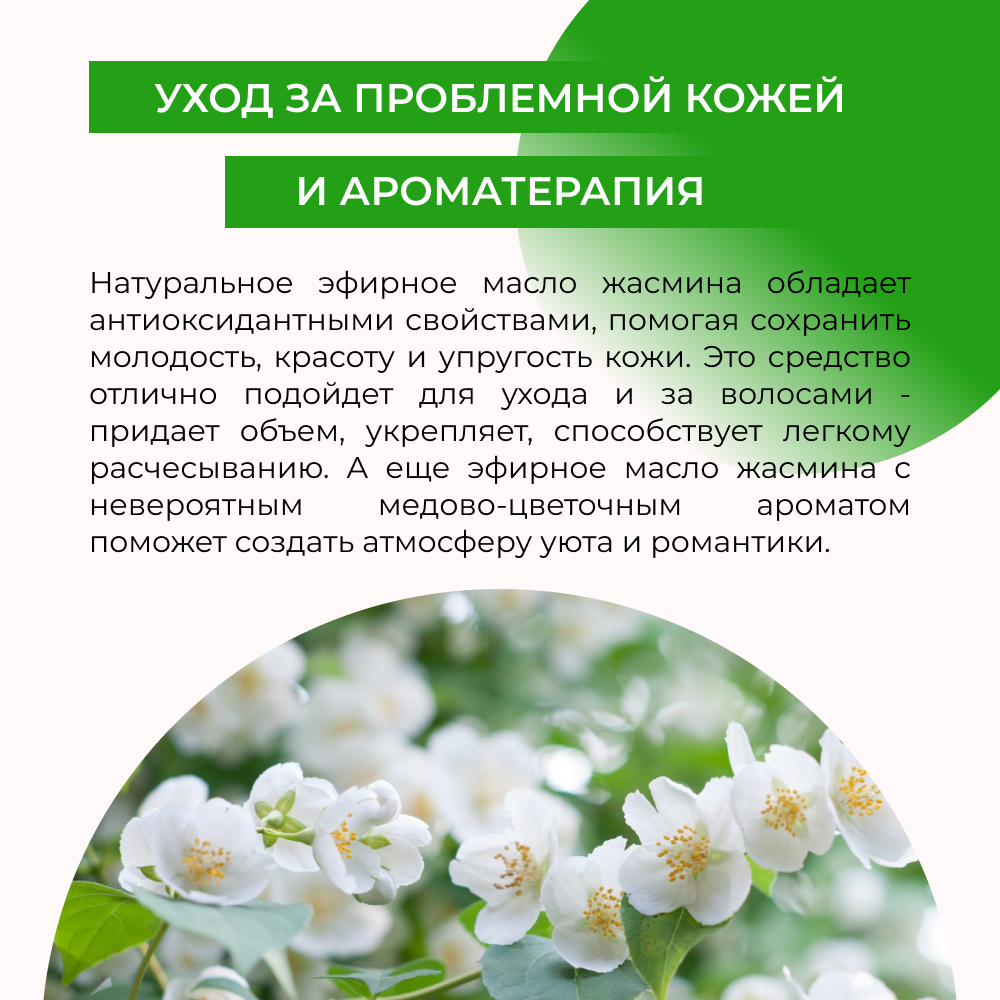 УХОД ЗА ПРОБЛЕМНОЙ КОЖЕЙ

И АРОМАТЕРАПИЯ

Натуральное эфирное масло жасмина обладает антиоксидантными свойствами, помогая сохранить молодость, красоту и упругость кожи. Это средство отлично подойдет для ухода и за волосами - придает объем, укрепляет, способствует легкому расчесыванию. А еще эфирное масло жасмина с невероятным медово-цветочным ароматом поможет создать атмосферу уюта и романтики.